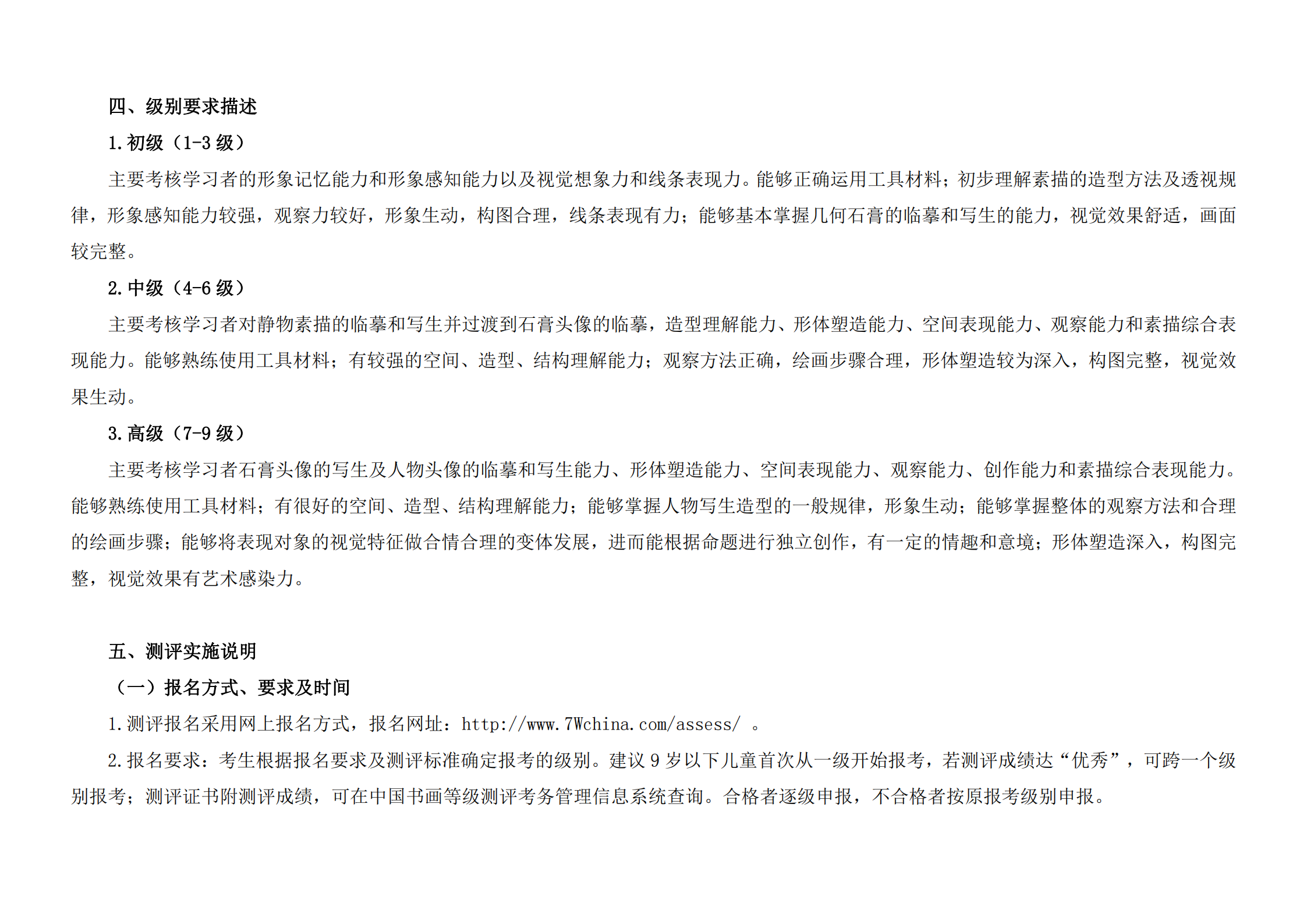 四、级别要求描述

1.初级（1-3 级）

主要考核学习者的形象记忆能力和形象感知能力以及视觉想象力和线条表现力。能够正确运用工具材料；初步理解素描的造型方法及透视规律，形象感知能力较强，观察力较好，形象生动，构图合理，线条表现有力；能够基本掌握几何石膏的临摹和写生的能力，视觉效果舒适，画面较完整。

2.中级（4-6 级）

主要考核学习者对静物素描的临摹和写生并过渡到石膏头像的临摹，造型理解能力、形体塑造能力、空间表现能力、观察能力和素描综合表现能力。能够熟练使用工具材料；有较强的空间、造型、结构理解能力；观察方法正确，绘画步骤合理，形体塑造较为深入，构图完整，视觉效果生动。

3.高级（7-9 级）

主要考核学习者石膏头像的写生及人物头像的临摹和写生能力、形体塑造能力、空间表现能力、观察能力、创作能力和素描综合表现能力。能够熟练使用工具材料；有很好的空间、造型、结构理解能力；能够掌握人物写生造型的一般规律，形象生动；能够掌握整体的观察方法和合理的绘画步骤；能够将表现对象的视觉特征做合情合理的变体发展，进而能根据命题进行独立创作，有一定的情趣和意境；形体塑造深入，构图完整，视觉效果有艺术感染力。

五、测评实施说明

（一）报名方式、要求及时间

1.测评报名采用网上报名方式，报名网址：http://www.7Wchina.com/assess/ 。

2.报名要求：考生根据报名要求及测评标准确定报考的级别。建议 9 岁以下儿童首次从一级开始报考，若测评成绩达“优秀”，可跨一个级别报考；测评证书附测评成绩，可在中国书画等级测评考务管理信息系统查询。合格者逐级申报，不合格者按原报考级别申报。